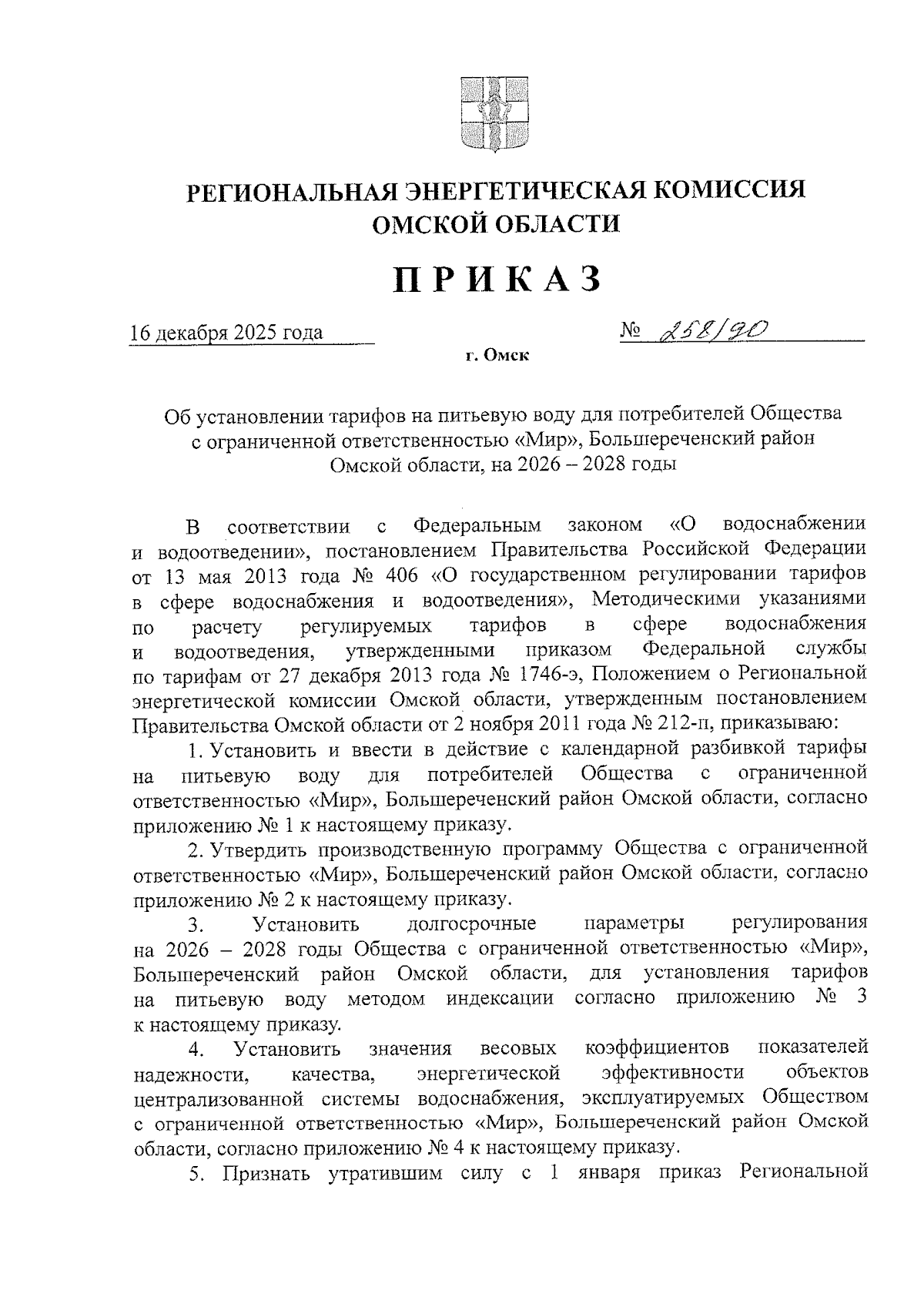 РЕГИОНАЛЬНАЯ ЭНЕРГЕТИЧЕСКАЯ КОМИССИЯ ОМСКОЙ ОБЛАСТИ

ПРИКАЗ

16 декабря 2025 года

№ 258/90

г. Омск

Об установлении тарифов на питьевую воду для потребителей Общества с ограниченной ответственностью «Мир», Большереченский район Омской области, на 2026 – 2028 годы

В соответствии с Федеральным законом «О водоснабжении и водоотведении», постановлением Правительства Российской Федерации от 13 мая 2013 года № 406 «О государственном регулировании тарифов в сфере водоснабжения и водоотведения», Методическими указаниями по расчету регулируемых тарифов в сфере водоснабжения и водоотведения, утвержденными приказом Федеральной службы по тарифам от 27 декабря 2013 года № 1746-э, Положением о Региональной энергетической комиссии Омской области, утвержденным постановлением Правительства Омской области от 2 ноября 2011 года № 212-п, приказываю:

1. Установить и ввести в действие с календарной разбивкой тарифы на питьевую воду для потребителей Общества с ограниченной ответственностью «Мир», Большереченский район Омской области, согласно приложению № 1 к настоящему приказу.

2. Утвердить производственную программу Общества с ограниченной ответственностью «Мир», Большереченский район Омской области, согласно приложению № 2 к настоящему приказу.

3. Установить долгосрочные параметры регулирования на 2026 – 2028 годы Общества с ограниченной ответственностью «Мир», Большереченский район Омской области, для установления тарифов на питьевую воду методом индексации согласно приложению № 3 к настоящему приказу.

4. Установить значения весовых коэффициентов показателей надежности, качества, энергетической эффективности объектов централизованной системы водоснабжения, эксплуатируемых Обществом с ограниченной ответственностью «Мир», Большереченский район Омской области, согласно приложению № 4 к настоящему приказу.

5. Признать утратившим силу с 1 января приказ Региональной